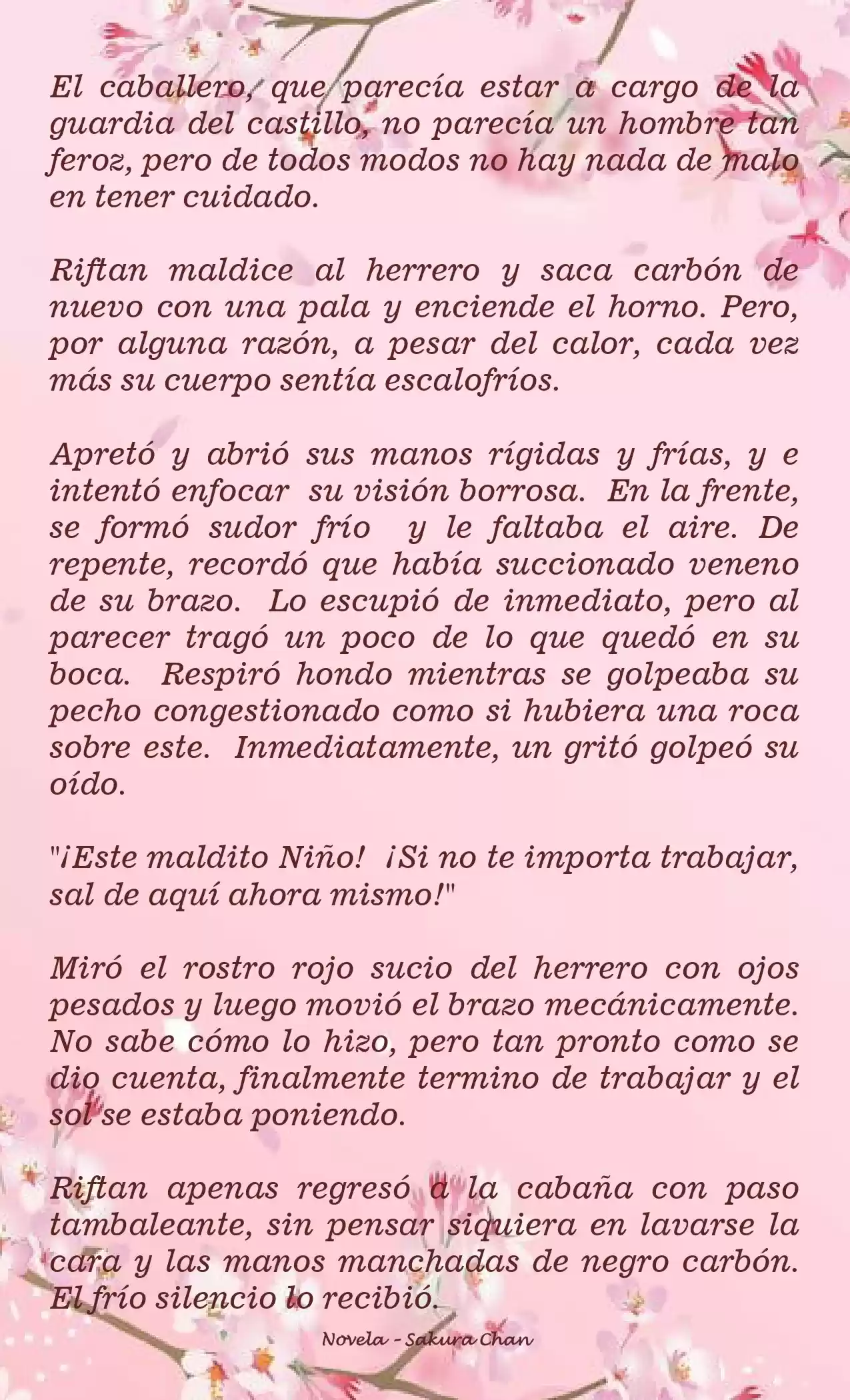 El caballero, que parecía estar a cargo de la guardia del castillo, no parecía un hombre tan feroz, pero de todos modos no hay nada de malo en tener cuidado.

Riftan maldice al herrero y saca carbón de nuevo con una pala y enciende el horno. Pero, por alguna razón, a pesar del calor, cada vez más su cuerpo sentía escalofríos.

Apretó y abrió sus manos rígidas y frías, y e intentó enfocar su visión borrosa. En la frente, se formó sudor frío y le faltaba el aire. De repente, recordó que había succionado veneno de su brazo. Lo escupió de inmediato, pero al parecer tragó un poco de lo que quedó en su boca. Respiró hondo mientras se golpeaba su pecho congestionado como si hubiera una roca sobre este. Inmediatamente, un gritó golpeó su oído.

"¡Este maldito Niño! ¡Si no te importa trabajar, sal de aquí ahora mismo!"

Miró el rostro rojo sucio del herrero con ojos pesados y luego movió el brazo mecánicamente. No sabe cómo lo hizo, pero tan pronto como se dio cuenta, finalmente termino de trabajar y el sol se estaba poniendo.

Riftan apenas regresó a la cabaña con paso tambaleante, sin pensar siquiera en lavarse la cara y las manos manchadas de negro carbón. El frío silencio lo recibió.

Novela - Sakura Chan